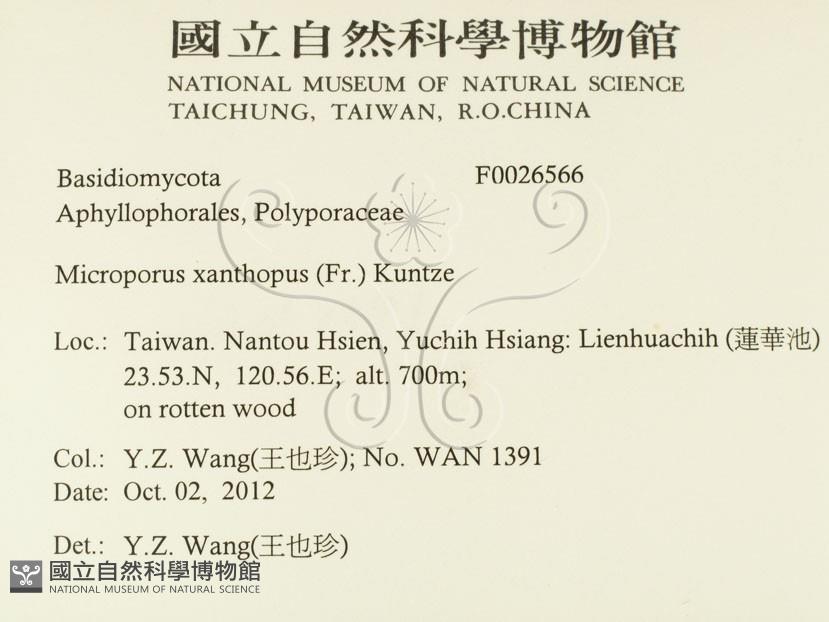 國立自然科學博物館
NATIONAL MUSEUM OF NATURAL SCIENCE
TAICHUNG, TAIWAN, R.O.CHINA

Basidiomycota F0026566
Aphyllophorales, Polyporaceae

Microporus xanthopus (Fr.) Kuntze

Loc.: Taiwan. Nantou Hsien, Yuchih Hsiang: Lienhuachih (蓮華池)
23.53.N, 120.56.E; alt. 700m;
on rotten wood

Col.: Y.Z. Wang(王也珍); No. WAN 1391
Date: Oct. 02, 2012

Det.: Y.Z. Wang(王也珍)

國立自然科學博物館
NATIONAL MUSEUM OF NATURAL SCIENCE